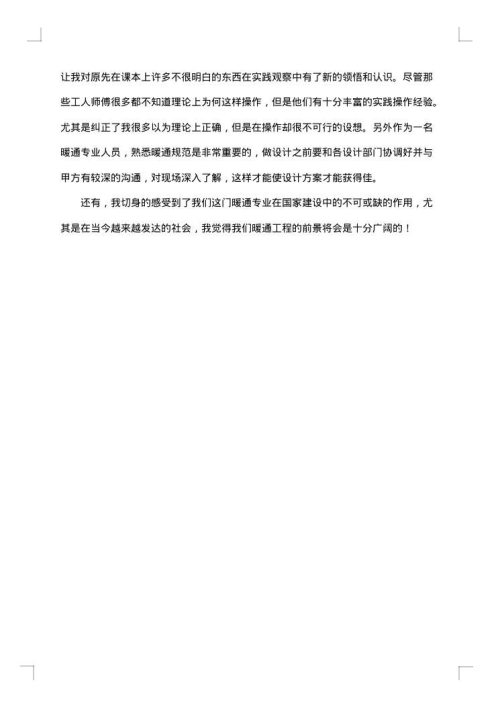 让我对原先在课本上许多不很明白的东西在实践观察中有了新的领悟和认识。尽管那些工人师傅很多都不知道理论上为何这样操作，但是他们有十分丰富的实践操作经验。尤其是纠正了我很多以为理论上正确，但是在操作却很不可行的设想。另外作为一名暖通专业人员，熟悉暖通规范是非常重要的，做设计之前要和各设计部门协调好并与甲方有较深的沟通，对现场深入了解，这样才能使设计方案才能获得佳。

还有，我切身的感受到了我们这门暖通专业在国家建设中的不可或缺的作用，尤其是在当今越来越发达的社会，我觉得我们暖通工程的前景将会是十分广阔的！